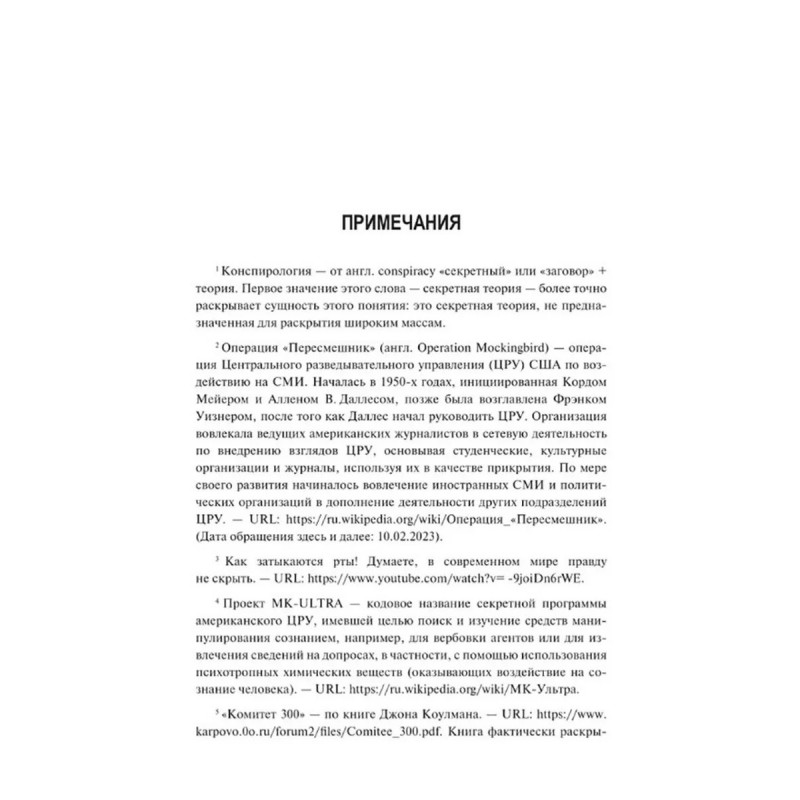 ПРИМЕЧАНИЯ

$^1$ Конспирология — от англ. conspiracy «секретный» или «заговор» + теория. Первое значение этого слова — секретная теория — более точно раскрывает сущность этого понятия: это секретная теория, не предназначенная для раскрытия широким массам.

$^2$ Операция «Пересмешник» (англ. Operation Mockingbird) — операция Центрального разведывательного управления (ЦРУ) США по воздействию на СМИ. Началась в 1950-х годах, инициированная Кордом Мейером и Алленом В. Даллесом, позже была возглавлена Фрэнком Уизнером, после того как Даллес начал руководить ЦРУ. Организация вовлекала ведущих американских журналистов в сетевую деятельность по внедрению взглядов ЦРУ, основывая студенческие, культурные организации и журналы, используя их в качестве прикрытия. По мере своего развития начиналось вовлечение иностранных СМИ и политических организаций в дополнение деятельности других подразделений ЦРУ. — URL: https://ru.wikipedia.org/wiki/Операция_«Пересмешник». (Дата обращения здесь и далее: 10.02.2023).

$^3$ Как затыкаются рты! Думаете, в современном мире правду не скрыть. — URL: https://www.youtube.com/watch?v= -9joiDn6rWE.

$^4$ Проект MK-ULTRA — кодовое название секретной программы американского ЦРУ, имевшей целью поиск и изучение средств манипулирования сознанием, например, для вербовки агентов или для извлечения сведений на допросах, в частности, с помощью использования психотропных химических веществ (оказывающих воздействие на сознание человека). — URL: https://ru.wikipedia.org/wiki/МК-Ультра.

$^5$ «Комитет 300» — по книге Джона Коулмана. — URL: https://www.karpovo.0o.ru/forum2/files/Comitee_300.pdf. Книга фактически раскры-